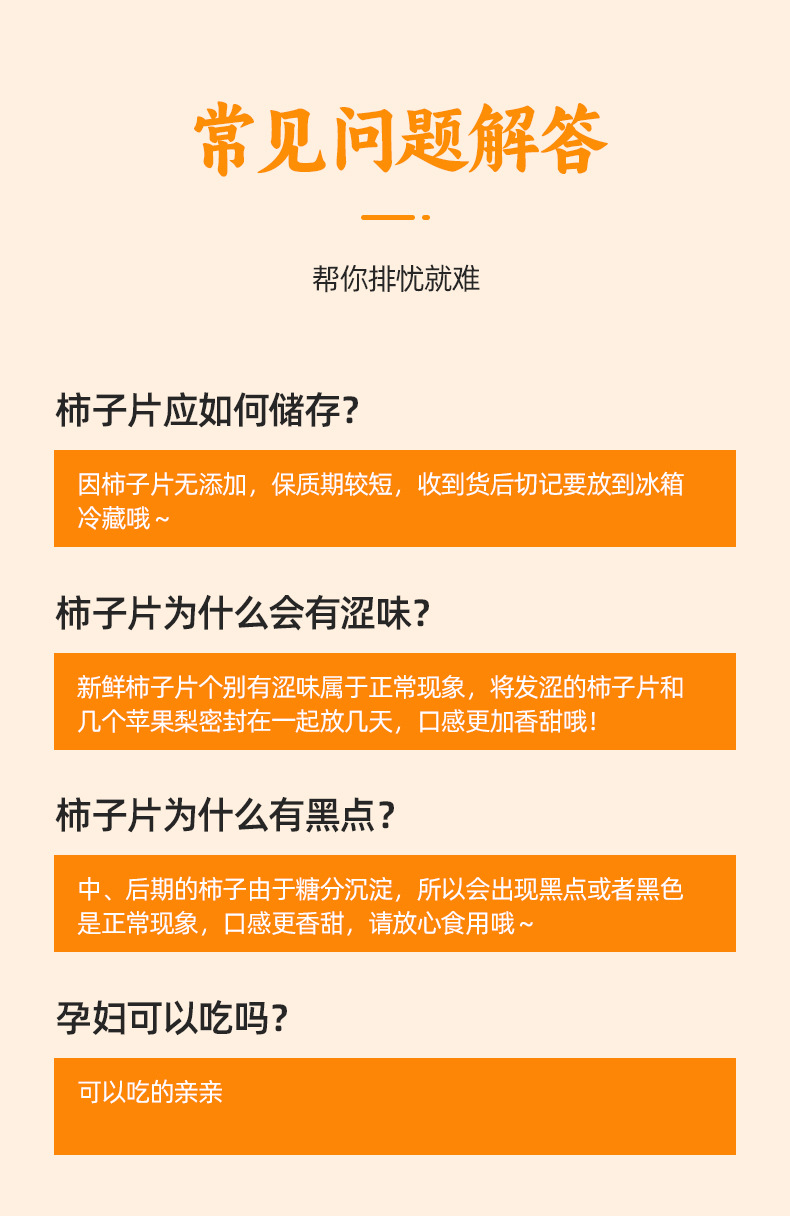 常见问题解答

帮你排忧就难

柿子片应如何储存?

因柿子片无添加，保质期较短，收到货后切记要放到冰箱冷藏哦~

柿子片为什么会有涩味?

新鲜柿子片个别有涩味属于正常现象，将发涩的柿子片和几个苹果梨密封在一起放几天，口感更加香甜哦!

柿子片为什么有黑点?

中、后期的柿子由于糖分沉淀，所以会出现黑点或者黑色是正常现象，口感更香甜，请放心食用哦~

孕妇可以吃吗?

可以吃的亲亲